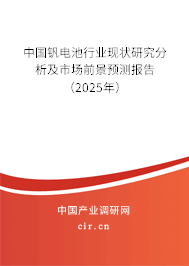 中国钒电池行业现状研究分析及市场前景预测报告（2025年）

中国产业调研网
cir.cn